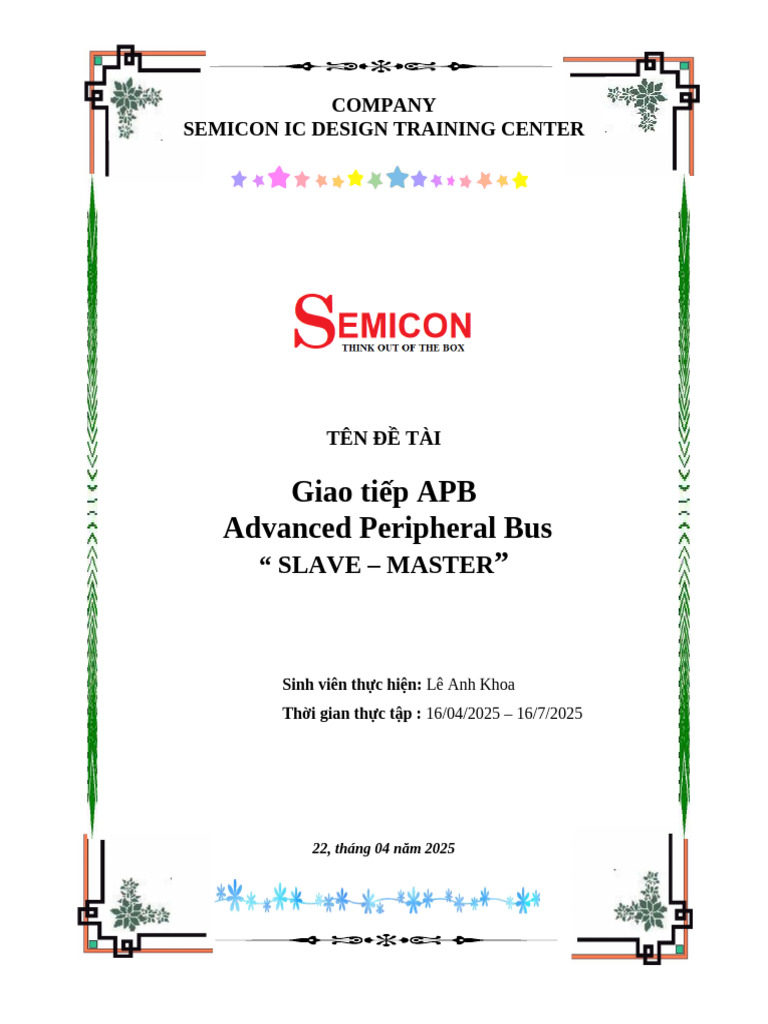 COMPANY
SEMICON IC DESIGN TRAINING CENTER

SEMICON
THINK OUT OF THE BOX

TÊN ĐỀ TÀI

Giao tiếp APB
Advanced Peripheral Bus
" SLAVE – MASTER"

Sinh viên thực hiện: Lê Anh Khoa
Thời gian thực tập : 16/04/2025 – 16/7/2025

22, tháng 04 năm 2025